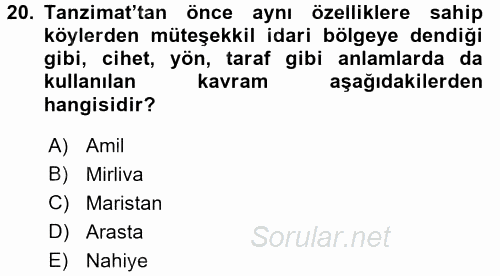 20. Tanzimat'tan önce aynı özelliklere sahip köylerden müteşekkil idari bölgeye dendiği gibi, cihet, yön, taraf gibi anlamlarda da kullanılan kavram aşağıdakilerden hangisidir?

A) Amil
B) Mirliva
C) Maristan
D) Arasta
E) Nahiye

Sorular.net